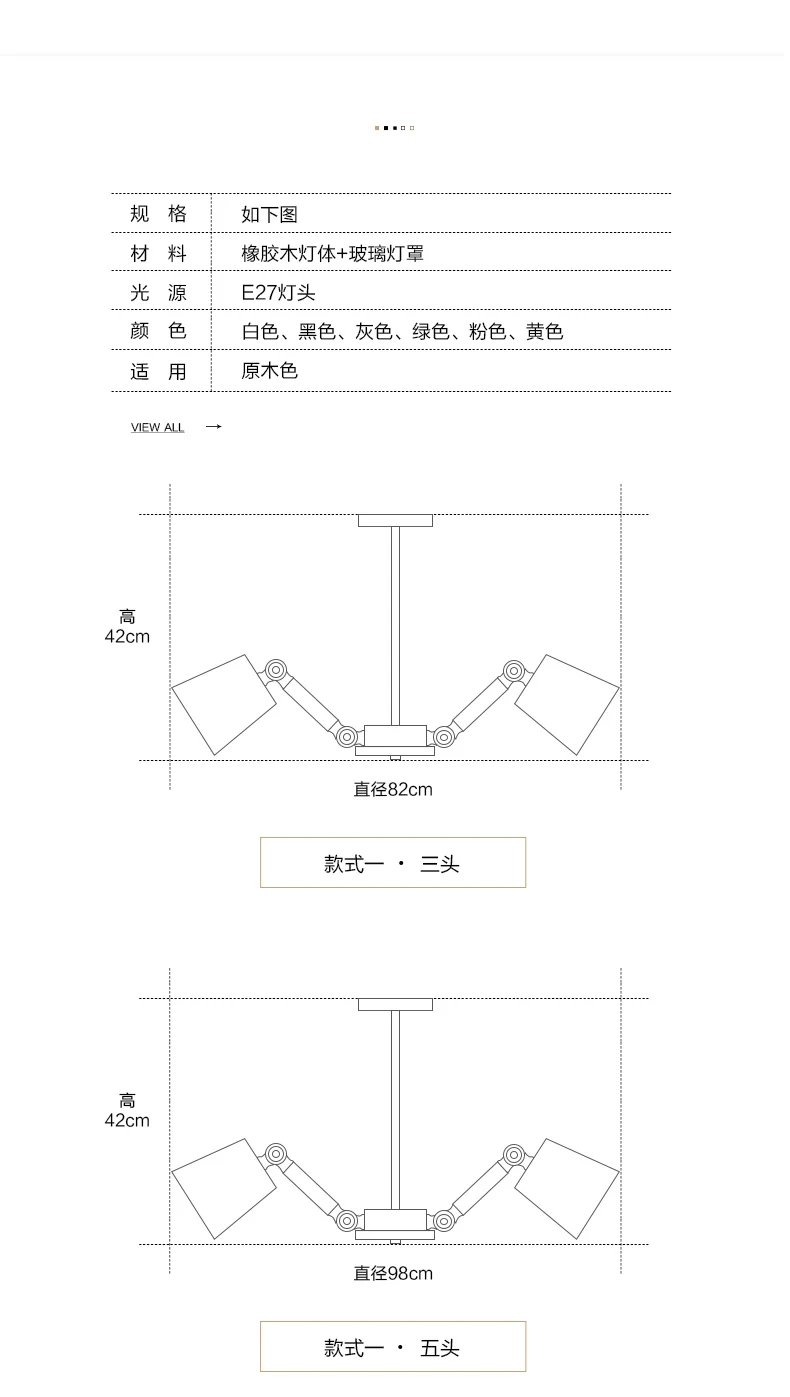 | 规 格 | 如下图 |
|---|---|
| 材 料 | 橡胶木灯体+玻璃灯罩 |
| 光 源 | E27灯头 |
| 颜 色 | 白色、黑色、灰色、绿色、粉色、黄色 |
| 适 用 | 原木色 |

VIEW ALL →

高
42cm

直径82cm

款式一 · 三头

高
42cm

直径98cm

款式一 · 五头